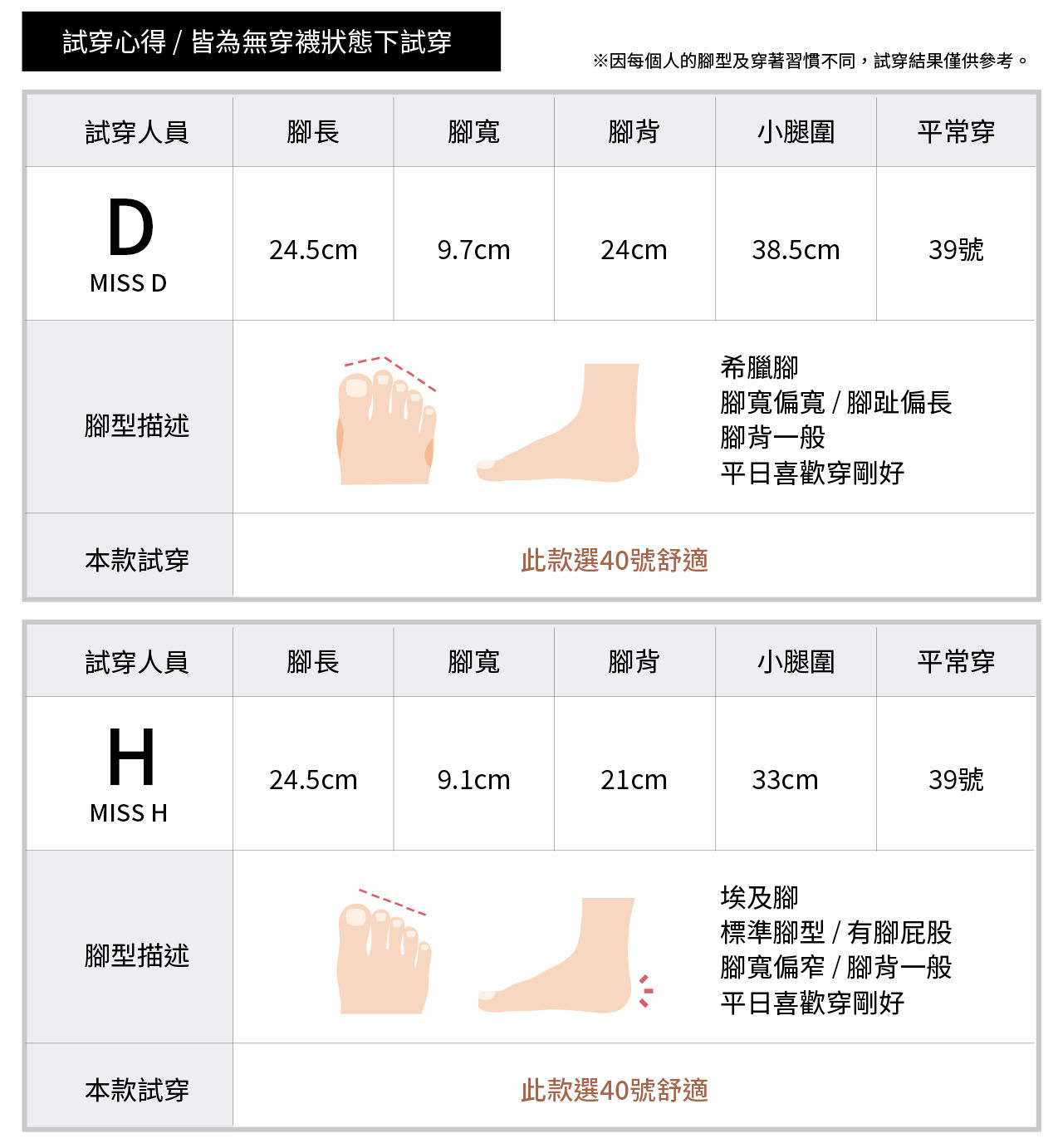 試穿心得 / 皆為無穿襪狀態下試穿

※因每個人的腳型及穿著習慣不同，試穿結果僅供參考。

| 試穿人員 | 腳長 | 腳寬 | 腳背 | 小腿圍 | 平常穿 |
|---|---|---|---|---|---|
| D MISS D | 24.5cm | 9.7cm | 24cm | 38.5cm | 39號 |
| 腳型描述 | 希臘腳 腳寬偏寬 / 腳趾偏長 腳背一般 平日喜歡穿剛好 | | | | |
| 本款試穿 | 此款選40號舒適 | | | | |

| 試穿人員 | 腳長 | 腳寬 | 腳背 | 小腿圍 | 平常穿 |
|---|---|---|---|---|---|
| H MISS H | 24.5cm | 9.1cm | 21cm | 33cm | 39號 |
| 腳型描述 | 埃及腳 標準腳型 / 有腳屁股 腳寬偏窄 / 腳背一般 平日喜歡穿剛好 | | | | |
| 本款試穿 | 此款選40號舒適 | | | | |